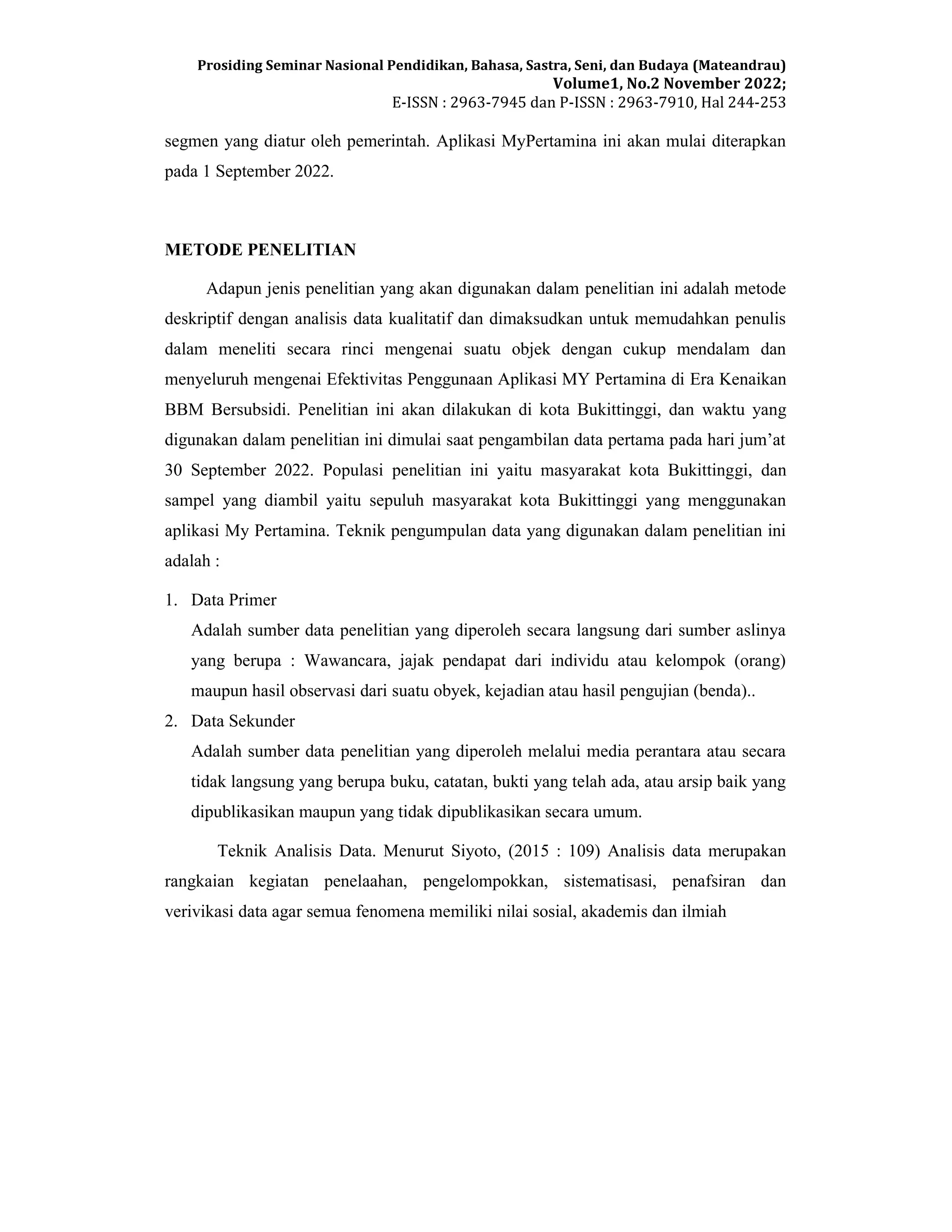 Prosiding Seminar Nasional Pendidikan, Bahasa, Sastra, Seni, dan Budaya (Mateandrau)
Volume1, No.2 November 2022;
E-ISSN : 2963-7945 dan P-ISSN : 2963-7910, Hal 244-253

segmen yang diatur oleh pemerintah. Aplikasi MyPertamina ini akan mulai diterapkan pada 1 September 2022.

METODE PENELITIAN

Adapun jenis penelitian yang akan digunakan dalam penelitian ini adalah metode deskriptif dengan analisis data kualitatif dan dimaksudkan untuk memudahkan penulis dalam meneliti secara rinci mengenai suatu objek dengan cukup mendalam dan menyeluruh mengenai Efektivitas Penggunaan Aplikasi MY Pertamina di Era Kenaikan BBM Bersubsidi. Penelitian ini akan dilakukan di kota Bukittinggi, dan waktu yang digunakan dalam penelitian ini dimulai saat pengambilan data pertama pada hari jum'at 30 September 2022. Populasi penelitian ini yaitu masyarakat kota Bukittinggi, dan sampel yang diambil yaitu sepuluh masyarakat kota Bukittinggi yang menggunakan aplikasi My Pertamina. Teknik pengumpulan data yang digunakan dalam penelitian ini adalah :

1. Data Primer
Adalah sumber data penelitian yang diperoleh secara langsung dari sumber aslinya yang berupa : Wawancara, jajak pendapat dari individu atau kelompok (orang) maupun hasil observasi dari suatu obyek, kejadian atau hasil pengujian (benda)..
2. Data Sekunder
Adalah sumber data penelitian yang diperoleh melalui media perantara atau secara tidak langsung yang berupa buku, catatan, bukti yang telah ada, atau arsip baik yang dipublikasikan maupun yang tidak dipublikasikan secara umum.

Teknik Analisis Data. Menurut Siyoto, (2015 : 109) Analisis data merupakan rangkaian kegiatan penelaahan, pengelompokkan, sistematisasi, penafsiran dan verivikasi data agar semua fenomena memiliki nilai sosial, akademis dan ilmiah